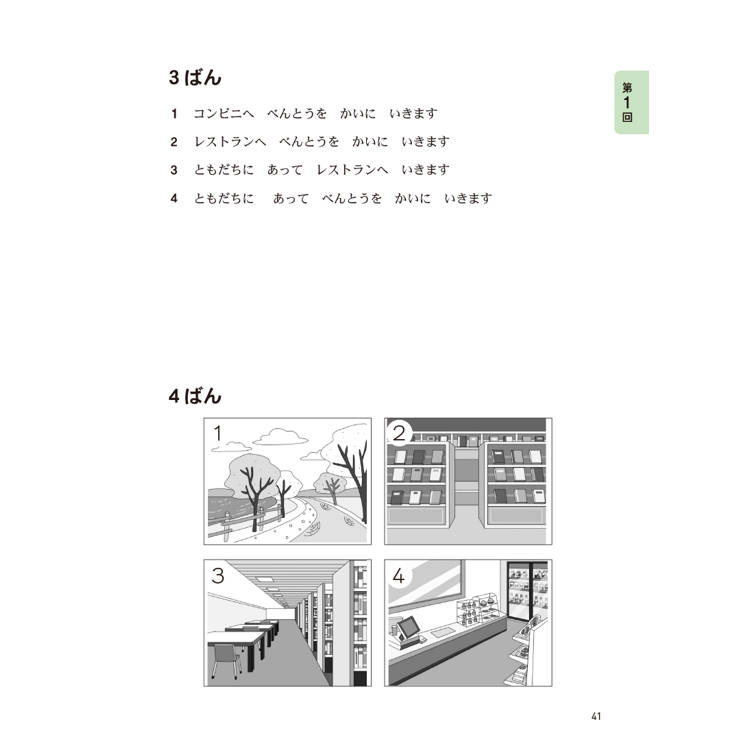 第1回

3ばん

1 コンビニへ べんとうを かいに いきます

2 レストランへ べんとうを かいに いきます

3 ともだちに あって レストランへ いきます

4 ともだちに あって べんとうを かいに いきます

4ばん

1

2

3

4

41